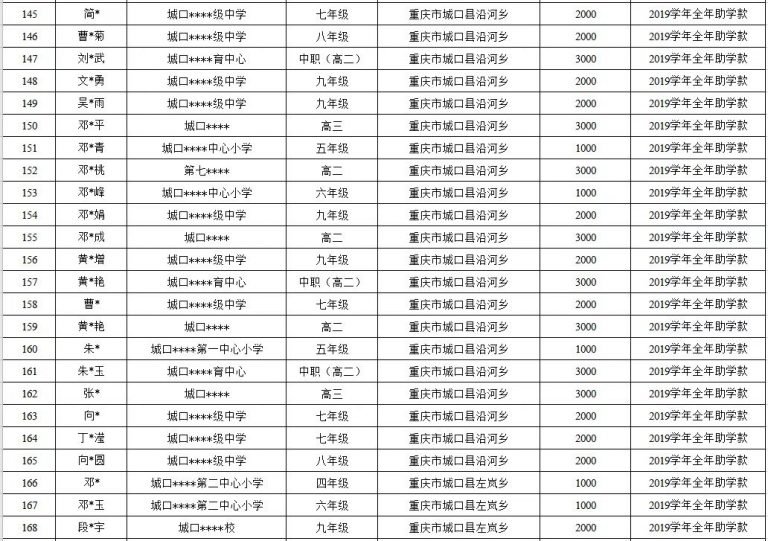 | 145 | 简* | 城口****级中学 | 七年级 | 重庆市城口县沿河乡 | 2000 | 2019学年全年助学款 |
|---|---|---|---|---|---|---|
| 146 | 曹*菊 | 城口****级中学 | 八年级 | 重庆市城口县沿河乡 | 2000 | 2019学年全年助学款 |
| 147 | 刘*武 | 城口****育中心 | 中职（高二） | 重庆市城口县沿河乡 | 3000 | 2019学年全年助学款 |
| 148 | 文*勇 | 城口****级中学 | 九年级 | 重庆市城口县沿河乡 | 2000 | 2019学年全年助学款 |
| 149 | 吴*雨 | 城口****级中学 | 九年级 | 重庆市城口县沿河乡 | 2000 | 2019学年全年助学款 |
| 150 | 邓*平 | 城口**** | 高三 | 重庆市城口县沿河乡 | 3000 | 2019学年全年助学款 |
| 151 | 邓*青 | 城口****中心小学 | 五年级 | 重庆市城口县沿河乡 | 1000 | 2019学年全年助学款 |
| 152 | 邓*桃 | 第七**** | 高二 | 重庆市城口县沿河乡 | 3000 | 2019学年全年助学款 |
| 153 | 邓*峰 | 城口****中心小学 | 六年级 | 重庆市城口县沿河乡 | 1000 | 2019学年全年助学款 |
| 154 | 邓*娟 | 城口****级中学 | 九年级 | 重庆市城口县沿河乡 | 2000 | 2019学年全年助学款 |
| 155 | 邓*成 | 城口**** | 高二 | 重庆市城口县沿河乡 | 3000 | 2019学年全年助学款 |
| 156 | 黄*增 | 城口****级中学 | 九年级 | 重庆市城口县沿河乡 | 2000 | 2019学年全年助学款 |
| 157 | 黄*艳 | 城口****育中心 | 中职（高二） | 重庆市城口县沿河乡 | 3000 | 2019学年全年助学款 |
| 158 | 曹* | 城口****级中学 | 七年级 | 重庆市城口县沿河乡 | 2000 | 2019学年全年助学款 |
| 159 | 黄*艳 | 城口**** | 高二 | 重庆市城口县沿河乡 | 3000 | 2019学年全年助学款 |
| 160 | 朱* | 城口****第一中心小学 | 五年级 | 重庆市城口县沿河乡 | 1000 | 2019学年全年助学款 |
| 161 | 朱*玉 | 城口****育中心 | 中职（高二） | 重庆市城口县沿河乡 | 3000 | 2019学年全年助学款 |
| 162 | 张* | 城口**** | 高三 | 重庆市城口县沿河乡 | 3000 | 2019学年全年助学款 |
| 163 | 向* | 城口****级中学 | 七年级 | 重庆市城口县沿河乡 | 2000 | 2019学年全年助学款 |
| 164 | 丁*滢 | 城口****级中学 | 七年级 | 重庆市城口县沿河乡 | 2000 | 2019学年全年助学款 |
| 165 | 向*圆 | 城口****级中学 | 八年级 | 重庆市城口县沿河乡 | 2000 | 2019学年全年助学款 |
| 166 | 邓* | 城口****第二中心小学 | 四年级 | 重庆市城口县左岚乡 | 1000 | 2019学年全年助学款 |
| 167 | 邓*玉 | 城口****第二中心小学 | 六年级 | 重庆市城口县左岚乡 | 1000 | 2019学年全年助学款 |
| 168 | 段*宇 | 城口****校 | 九年级 | 重庆市城口县左岚乡 | 2000 | 2019学年全年助学款 |